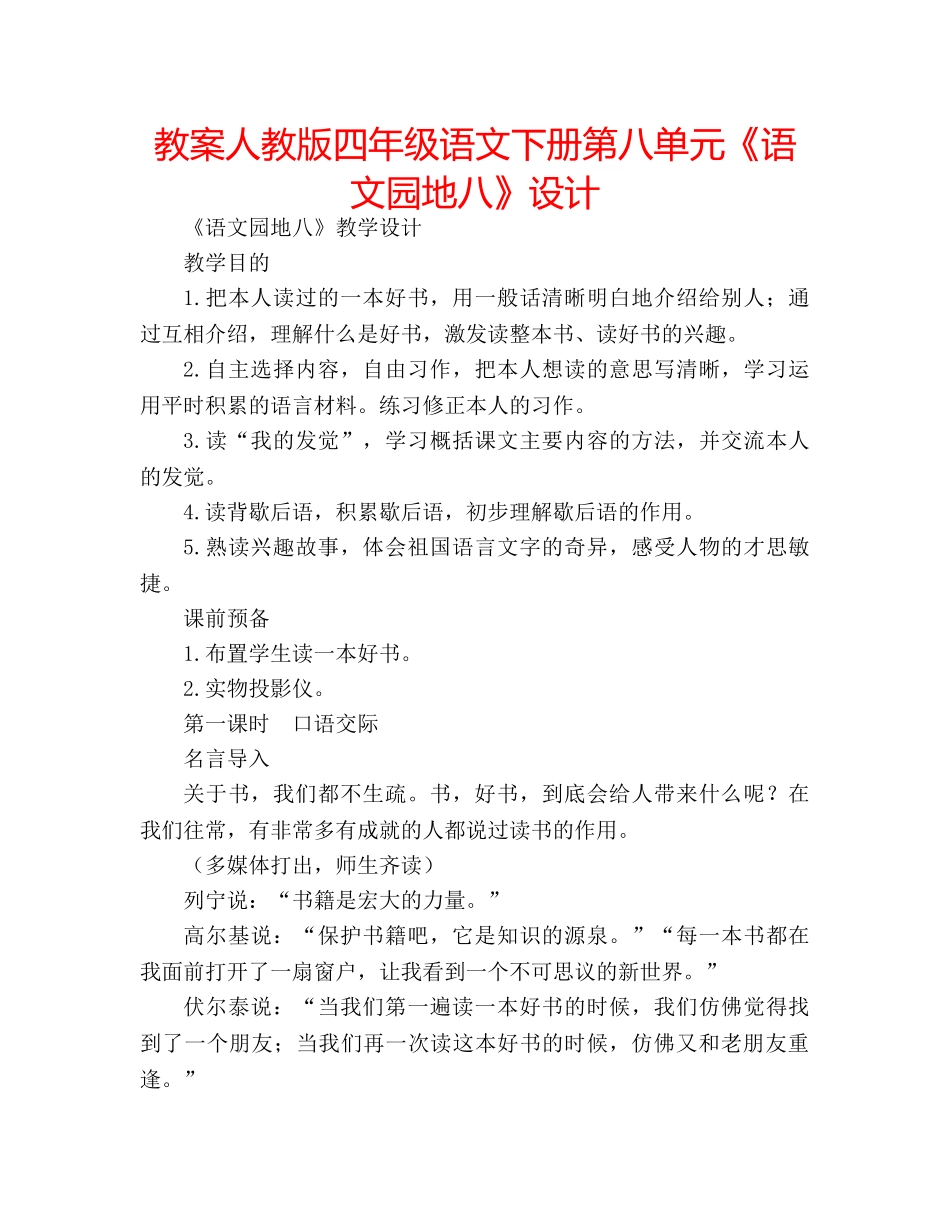 教案人教版四年级语文下册第八单元《语文园地八》设计

《语文园地八》教学设计

教学目的

1.把本人读过的一本好书，用一般话清晰明白地介绍给别人；通过互相介绍，理解什么是好书，激发读整本书、读好书的兴趣。

2.自主选择内容，自由习作，把本人想读的意思写清晰，学习运用平时积累的语言材料。练习修正本人的习作。

3.读“我的发觉”，学习概括课文主要内容的方法，并交流本人的发觉。

4.读背歇后语，积累歇后语，初步理解歇后语的作用。

5.熟读兴趣故事，体会祖国语言文字的奇异，感受人物的才思敏捷。

课前预备

1.布置学生读一本好书。

2.实物投影仪。

第一课时　口语交际

名言导入

关于书，我们都不生疏。书，好书，到底会给人带来什么呢？在我们往常，有非常多有成就的人都说过读书的作用。

（多媒体打出，师生齐读）

列宁说：“书籍是宏大的力量。”

高尔基说：“保护书籍吧，它是知识的源泉。”“每一本书都在我面前打开了一扇窗户，让我看到一个不可思议的新世界。”

伏尔泰说：“当我们第一遍读一本好书的时候，我们仿佛觉得找到了一个朋友；当我们再一次读这本好书的时候，仿佛又和老朋友重逢。”